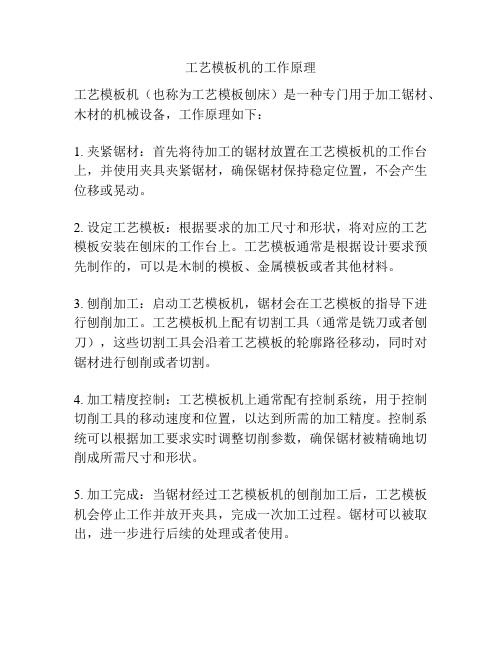 工艺模板机的工作原理

工艺模板机（也称为工艺模板刨床）是一种专门用于加工锯材、木材的机械设备，工作原理如下：

1. 夹紧锯材：首先将待加工的锯材放置在工艺模板机的工作台上，并使用夹具夹紧锯材，确保锯材保持稳定位置，不会产生位移或晃动。

2. 设定工艺模板：根据要求的加工尺寸和形状，将对应的工艺模板安装在刨床的工作台上。工艺模板通常是根据设计要求预先制作的，可以是木制的模板、金属模板或者其他材料。

3. 刨削加工：启动工艺模板机，锯材会在工艺模板的指导下进行刨削加工。工艺模板机上配有切割工具（通常是铣刀或者刨刀），这些切割工具会沿着工艺模板的轮廓路径移动，同时对锯材进行刨削或者切割。

4. 加工精度控制：工艺模板机上通常配有控制系统，用于控制切削工具的移动速度和位置，以达到所需的加工精度。控制系统可以根据加工要求实时调整切削参数，确保锯材被精确地切削成所需尺寸和形状。

5. 加工完成：当锯材经过工艺模板机的刨削加工后，工艺模板机会停止工作并放开夹具，完成一次加工过程。锯材可以被取出，进一步进行后续的处理或者使用。